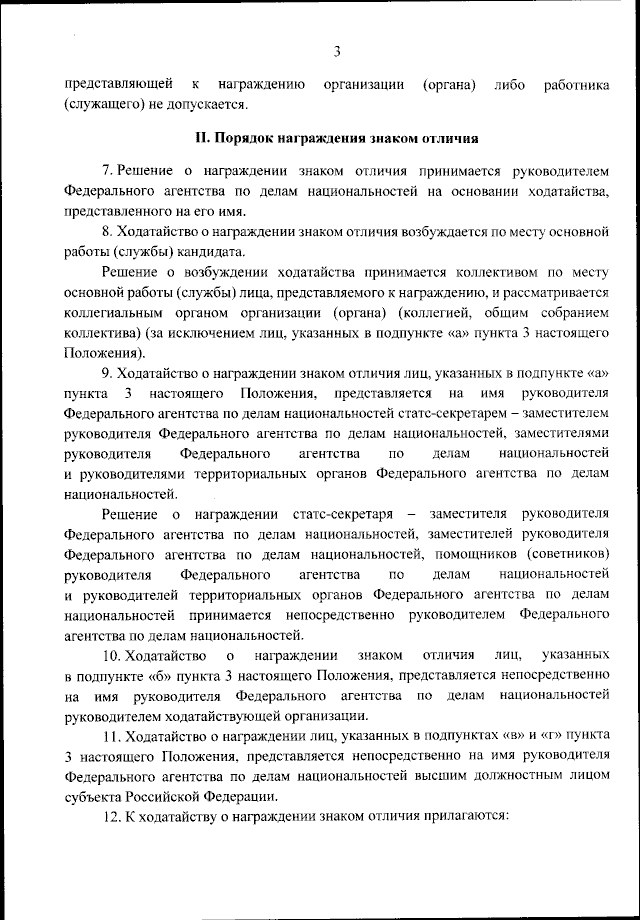 3

представляющей к награждению организации (органа) либо работника (служащего) не допускается.

II. Порядок награждения знаком отличия

7. Решение о награждении знаком отличия принимается руководителем Федерального агентства по делам национальностей на основании ходатайства, представленного на его имя.

8. Ходатайство о награждении знаком отличия возбуждается по месту основной работы (службы) кандидата.

Решение о возбуждении ходатайства принимается коллективом по месту основной работы (службы) лица, представляемого к награждению, и рассматривается коллегиальным органом организации (органа) (коллегией, общим собранием коллектива) (за исключением лиц, указанных в подпункте «а» пункта 3 настоящего Положения).

9. Ходатайство о награждении знаком отличия лиц, указанных в подпункте «а» пункта 3 настоящего Положения, представляется на имя руководителя Федерального агентства по делам национальностей статс-секретарем – заместителем руководителя Федерального агентства по делам национальностей, заместителями руководителя Федерального агентства по делам национальностей и руководителями территориальных органов Федерального агентства по делам национальностей.

Решение о награждении статс-секретаря – заместителя руководителя Федерального агентства по делам национальностей, заместителей руководителя Федерального агентства по делам национальностей, помощников (советников) руководителя Федерального агентства по делам национальностей и руководителей территориальных органов Федерального агентства по делам национальностей принимается непосредственно руководителем Федерального агентства по делам национальностей.

10. Ходатайство о награждении знаком отличия лиц, указанных в подпункте «б» пункта 3 настоящего Положения, представляется непосредственно на имя руководителя Федерального агентства по делам национальностей руководителем ходатайствующей организации.

11. Ходатайство о награждении лиц, указанных в подпунктах «в» и «г» пункта 3 настоящего Положения, представляется непосредственно на имя руководителя Федерального агентства по делам национальностей высшим должностным лицом субъекта Российской Федерации.

12. К ходатайству о награждении знаком отличия прилагаются: